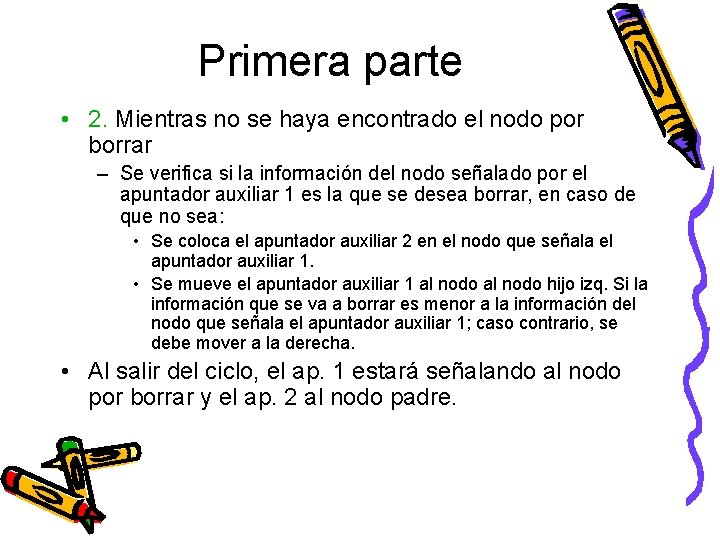 Primera parte

• 2. Mientras no se haya encontrado el nodo por borrar

– Se verifica si la información del nodo señalado por el apuntador auxiliar 1 es la que se desea borrar, en caso de que no sea:

• Se coloca el apuntador auxiliar 2 en el nodo que señala el apuntador auxiliar 1.

• Se mueve el apuntador auxiliar 1 al nodo al nodo hijo izq. Si la información que se va a borrar es menor a la información del nodo que señala el apuntador auxiliar 1; caso contrario, se debe mover a la derecha.

• Al salir del ciclo, el ap. 1 estará señalando al nodo por borrar y el ap. 2 al nodo padre.